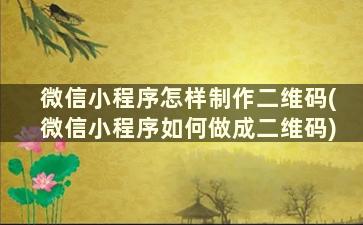 微信小程序怎样制作二维码(微信小程序如何做成二维码)